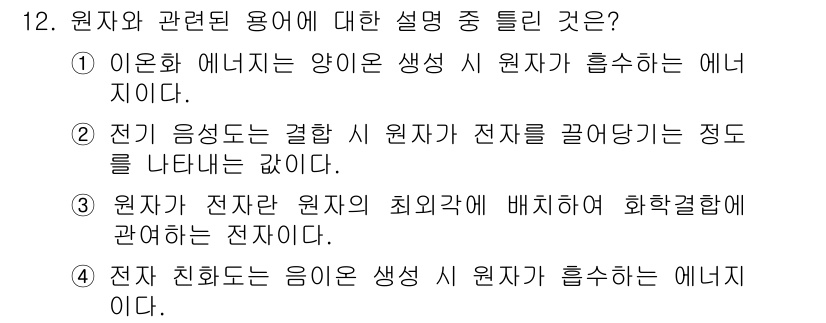 12. 원자와 관련된 용어에 대한 설명 중 틀린 것은?

① 이온화 에너지는 양이온 생성 시 원자가 흡수하는 에너지이다.

② 전기 음성도는 결합 시 원자가 전자를 끌어당기는 정도를 나타내는 값이다.

③ 원자가 전자란 원자의 최외각에 배치하여 화학결합에 관여하는 전자이다.

④ 전자 친화도는 음이온 생성 시 원자가 흡수하는 에너지이다.